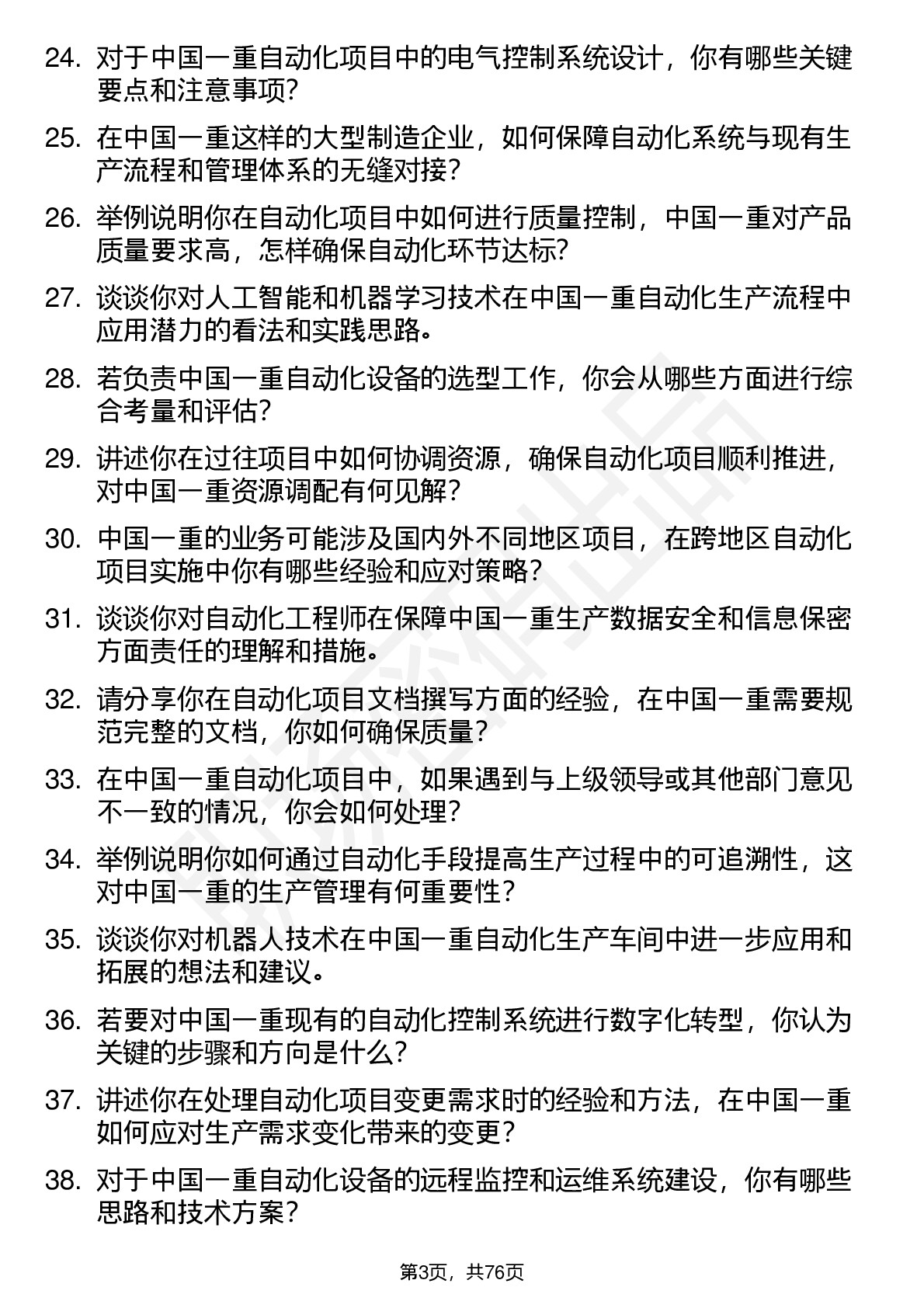 24. 对于中国一重自动化项目中的电气控制系统设计，你有哪些关键要点和注意事项？

25. 在中国一重这样的大型制造企业，如何保障自动化系统与现有生产流程和管理体系的无缝对接？

26. 举例说明你在自动化项目中如何进行质量控制，中国一重对产品质量要求高，怎样确保自动化环节达标？

27. 谈谈你对人工智能和机器学习技术在中国一重自动化生产流程中应用潜力的看法和实践思路。

28. 若负责中国一重自动化设备的选型工作，你会从哪些方面进行综合考量和评估？

29. 讲述你在过往项目中如何协调资源，确保自动化项目顺利推进，对中国一重资源调配有何见解？

30. 中国一重的业务可能涉及国内外不同地区项目，在跨地区自动化项目实施中你有哪些经验和应对策略？

31. 谈谈你对自动化工程师在保障中国一重生产数据安全和信息保密方面责任的理解和措施。

32. 请分享你在自动化项目文档撰写方面的经验，在中国一重需要规范完整的文档，你如何确保质量？

33. 在中国一重自动化项目中，如果遇到与上级领导或其他部门意见不一致的情况，你会如何处理？

34. 举例说明你如何通过自动化手段提高生产过程中的可追溯性，这对中国一重的生产管理有何重要性？

35. 谈谈你对机器人技术在中国一重自动化生产车间中进一步应用和拓展的想法和建议。

36. 若要对中国一重现有的自动化控制系统进行数字化转型，你认为关键的步骤和方向是什么？

37. 讲述你在处理自动化项目变更需求时的经验和方法，在中国一重如何应对生产需求变化带来的变更？

38. 对于中国一重自动化设备的远程监控和运维系统建设，你有哪些思路和技术方案？

第3页，共76页